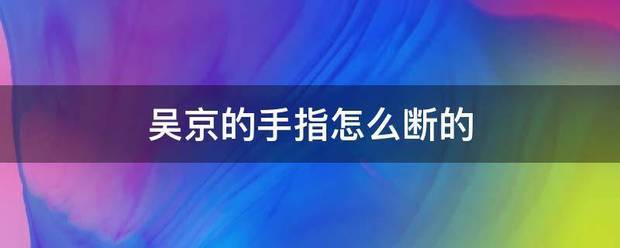 吴京的手指怎么断的